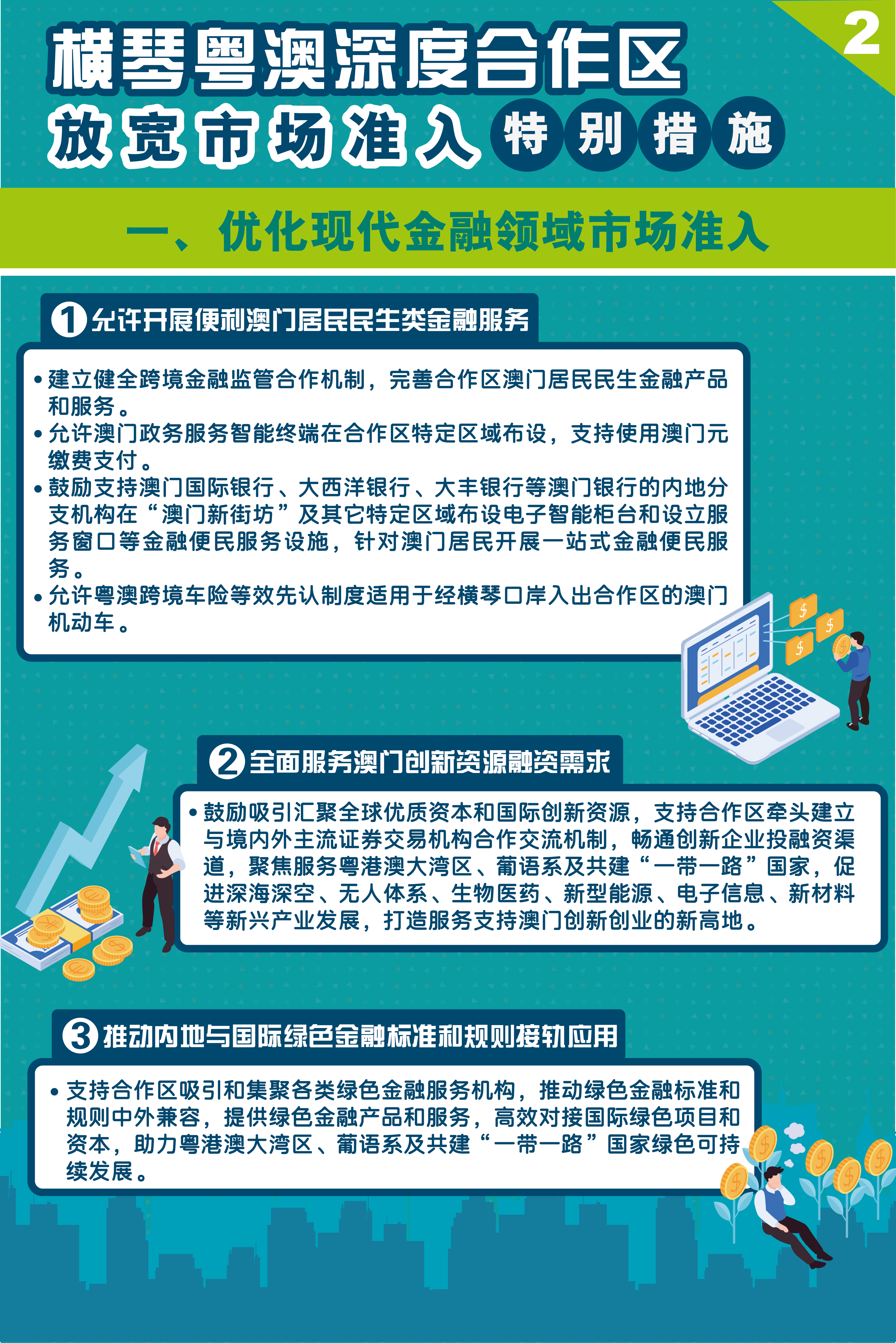 2

横琴粤澳深度合作区
放宽市场准入特别措施

一、优化现代金融领域市场准入

1 允许开展便利澳门居民民生类金融服务

• 建立健全跨境金融监管合作机制，完善合作区澳门居民民生金融产品和服务。
• 允许澳门政务服务智能终端在合作区特定区域布设，支持使用澳门元缴费支付。
• 鼓励支持澳门国际银行、大西洋银行、大丰银行等澳门银行的内地分支机构在“澳门新街坊”及其它特定区域布设电子智能柜台和设立服务窗口等金融便民服务设施，针对澳门居民开展一站式金融便民服务。
• 允许粤澳跨境车险等效先认制度适用于经横琴口岸入出合作区的澳门机动车。

2 全面服务澳门创新资源融资需求

• 鼓励吸引汇聚全球优质资本和国际创新资源，支持合作区牵头建立与境内外主流证券交易机构合作交流机制，畅通创新企业投融资渠道，聚焦服务粤港澳大湾区、葡语系及共建“一带一路”国家，促进深海深空、无人体系、生物医药、新型能源、电子信息、新材料等新兴产业发展，打造服务支持澳门创新创业的新高地。

3 推动内地与国际绿色金融标准和规则接轨应用

• 支持合作区吸引和集聚各类绿色金融服务机构，推动绿色金融标准和规则中外兼容，提供绿色金融产品和服务，高效对接国际绿色项目和资本，助力粤港澳大湾区、葡语系及共建“一带一路”国家绿色可持续发展。